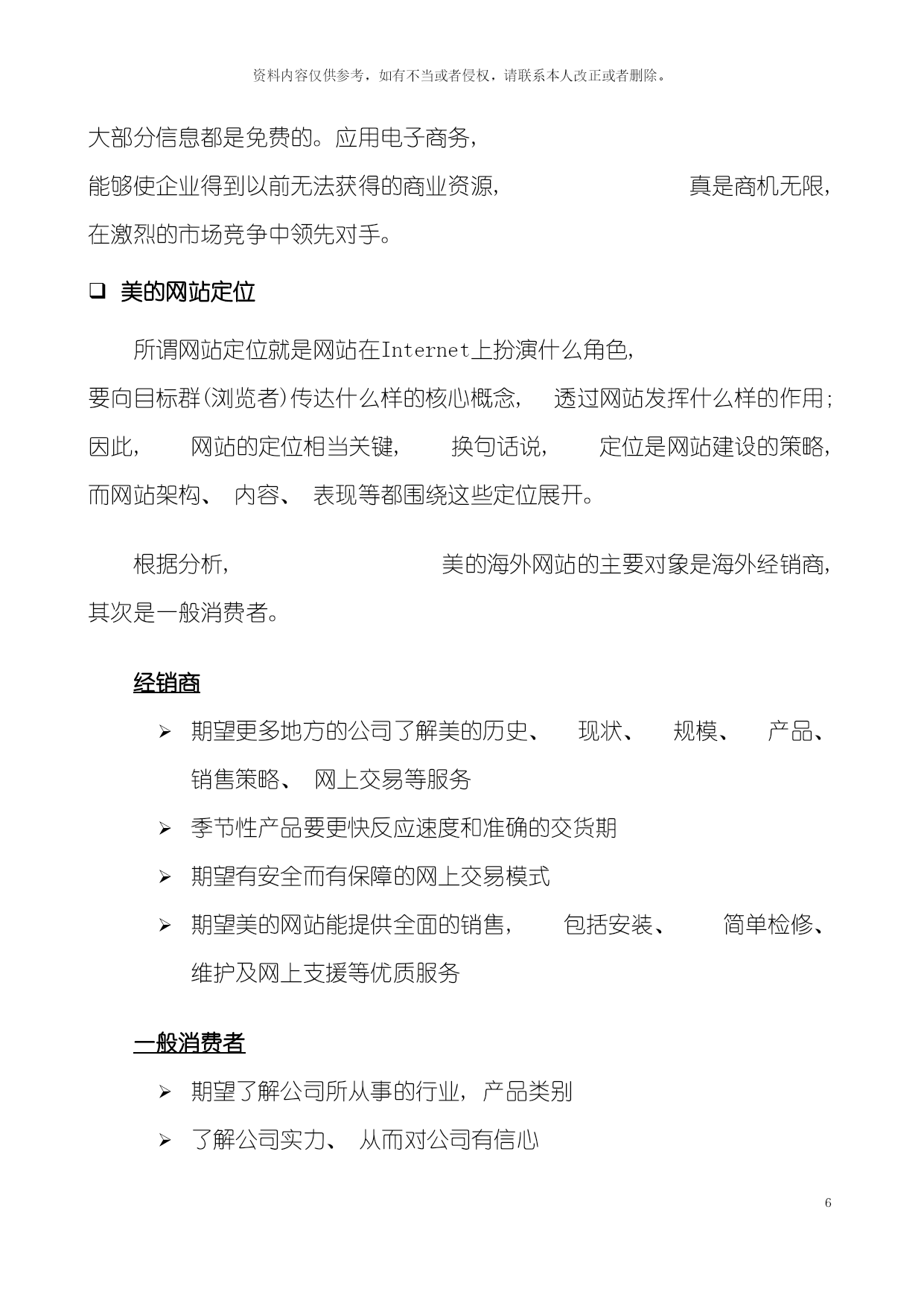 资料内容仅供参考，如有不当或者侵权，请联系本人改正或者删除。

大部分信息都是免费的。应用电子商务，能够使企业得到以前无法获得的商业资源，真是商机无限，在激烈的市场竞争中领先对手。

❑ 美的网站定位

所谓网站定位就是网站在Internet上扮演什么角色，要向目标群(浏览者)传达什么样的核心概念，透过网站发挥什么样的作用；因此，网站的定位相当关键，换句话说，定位是网站建设的策略，而网站架构、内容、表现等都围绕这些定位展开。

根据分析，美的海外网站的主要对象是海外经销商，其次是一般消费者。

经销商

➢ 期望更多地方的公司了解美的历史、现状、规模、产品、销售策略、网上交易等服务

➢ 季节性产品要更快反应速度和准确的交货期

➢ 期望有安全而有保障的网上交易模式

➢ 期望美的网站能提供全面的销售，包括安装、简单检修、维护及网上支援等优质服务

一般消费者

➢ 期望了解公司所从事的行业，产品类别

➢ 了解公司实力、从而对公司有信心

6